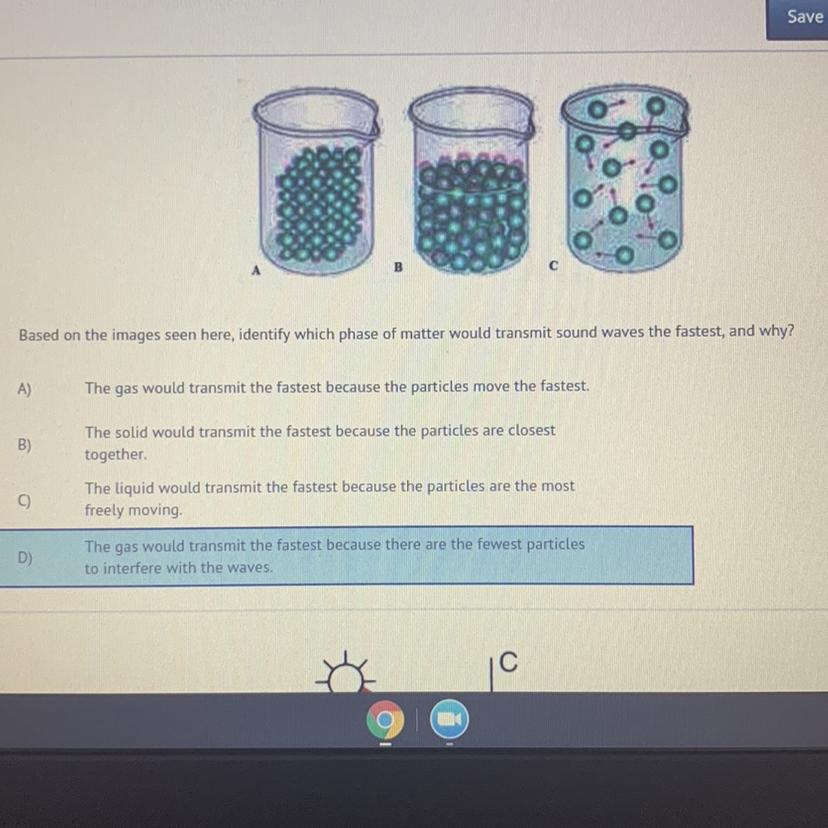 Save

A B C

Based on the images seen here, identify which phase of matter would transmit sound waves the fastest, and why?

A) The gas would transmit the fastest because the particles move the fastest.

B) The solid would transmit the fastest because the particles are closest together.

C) The liquid would transmit the fastest because the particles are the most freely moving.

D) The gas would transmit the fastest because there are the fewest particles to interfere with the waves.

C